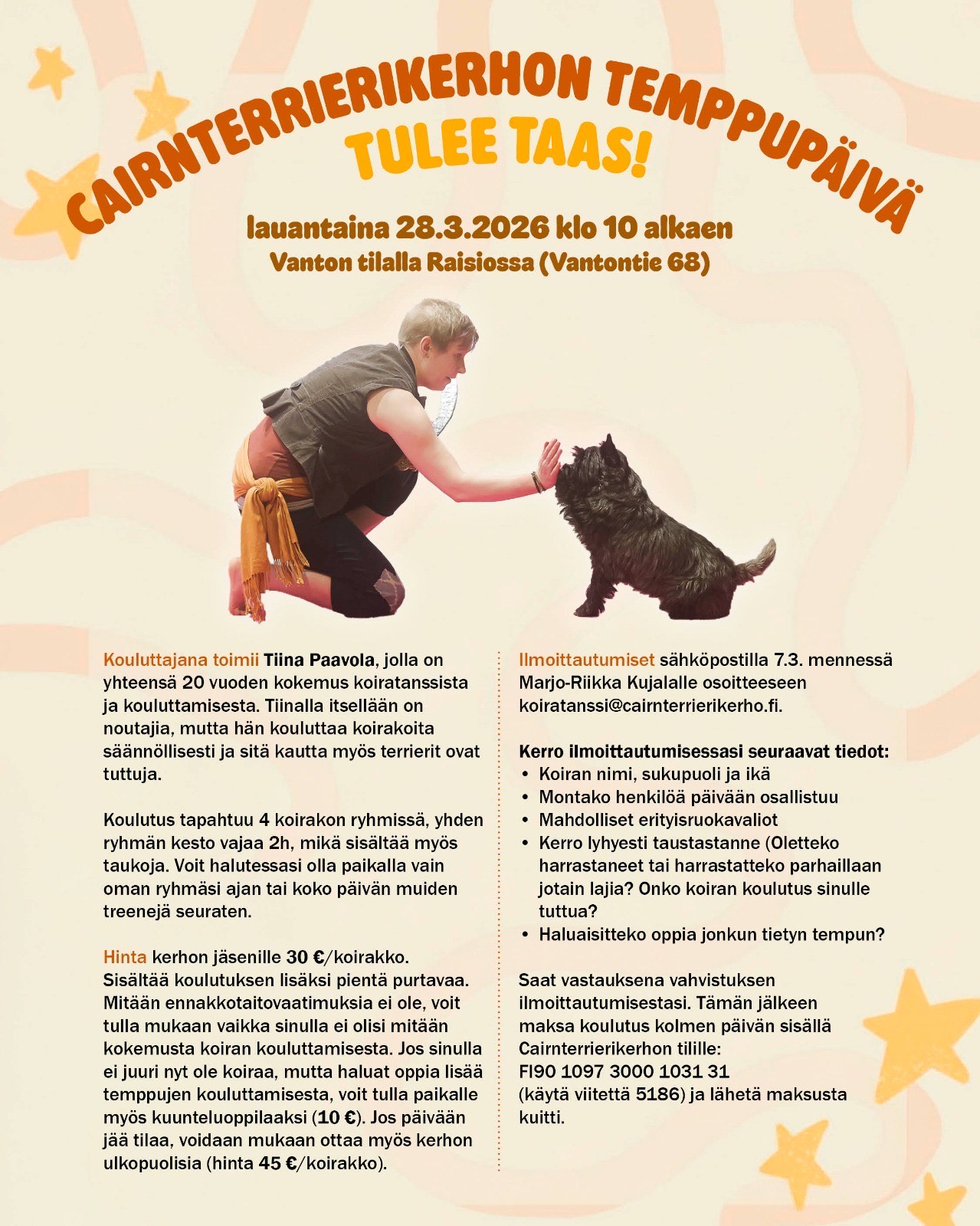 CAIRNTERRIERIKERHON TEMPPUPÄIVÄ
TULEE TAAS!

lauantaina 28.3.2026 klo 10 alkaen
Vanton tilalla Raisiossa (Vantontie 68)

Kouluttajana toimii Tiina Paavola, jolla on yhteensä 20 vuoden kokemus koiratanssista ja kouluttamisesta. Tiinalla itsellään on noutajia, mutta hän kouluttaa koirakoita säännöllisesti ja sitä kautta myös terrierit ovat tuttuja.

Koulutus tapahtuu 4 koirakon ryhmissä, yhden ryhmän kesto vajaa 2h, mikä sisältää myös taukoja. Voit halutessasi olla paikalla vain oman ryhmäsi ajan tai koko päivän muiden treenejä seuraten.

Hinta kerhon jäsenille 30 €/koirakko. Sisältää koulutuksen lisäksi pientä purtavaa. Mitään ennakkotaitovaatimuksia ei ole, voit tulla mukaan vaikka sinulla ei olisi mitään kokemusta koiran kouluttamisesta. Jos sinulla ei juuri nyt ole koiraa, mutta haluat oppia lisää temppujen kouluttamisesta, voit tulla paikalle myös kuunteluoppilaaksi (10 €). Jos päivään jää tilaa, voidaan mukaan ottaa myös kerhon ulkopuolisia (hinta 45 €/koirakko).

Ilmoittautumiset sähköpostilla 7.3. mennessä Marjo-Riikka Kujalalle osoitteeseen koiratanssi@cairnterrierikerho.fi.

Kerro ilmoittautumisessasi seuraavat tiedot:
• Koiran nimi, sukupuoli ja ikä
• Montako henkilöä päivään osallistuu
• Mahdolliset erityisruokavaliot
• Kerro lyhyesti taustastanne (Oletteko harrastaneet tai harrastatteko parhaillaan jotain lajia? Onko koiran koulutus sinulle tuttua?
• Haluaisitteko oppia jonkun tietyn tempun?

Saat vastauksena vahvistuksen ilmoittautumisestasi. Tämän jälkeen maksa koulutus kolmen päivän sisällä Cairnterrierikerhon tilille:
FI90 1097 3000 1031 31
(käytä viitettä 5186) ja lähetä maksusta kuitti.